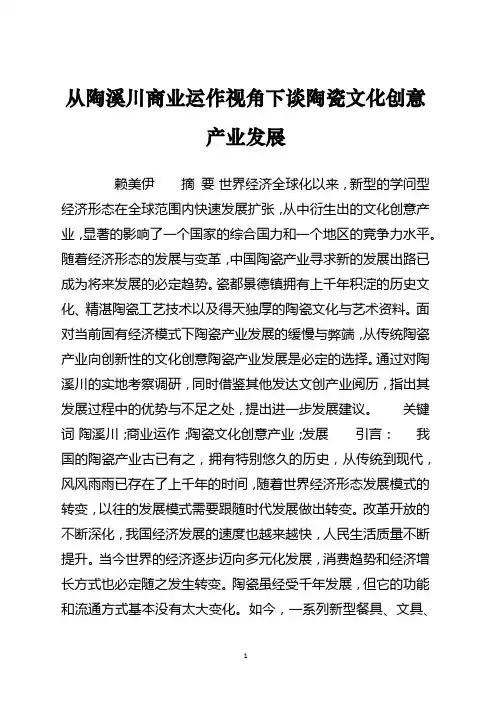 从陶溪川商业运作视角下谈陶瓷文化创意产业发展

赖美伊 摘 要 世界经济全球化以来，新型的学问型经济形态在全球范围内快速发展扩张，从中衍生出的文化创意产业，显著的影响了一个国家的综合国力和一个地区的竞争力水平。随着经济形态的发展与变革，中国陶瓷产业寻求新的发展出路已成为将来发展的必定趋势。瓷都景德镇拥有上千年积淀的历史文化、精湛陶瓷工艺技术以及得天独厚的陶瓷文化与艺术资料。面对当前固有经济模式下陶瓷产业发展的缓慢与弊端，从传统陶瓷产业向创新性的文化创意陶瓷产业发展是必定的选择。通过对陶溪川的实地考察调研，同时借鉴其他发达文创产业阅历，指出其发展过程中的优势与不足之处，提出进一步发展建议。 关键词 陶溪川；商业运作；陶瓷文化创意产业；发展 引言： 我国的陶瓷产业古已有之，拥有特别悠久的历史，从传统到现代，风风雨雨已存在了上千年的时间，随着世界经济形态发展模式的转变，以往的发展模式需要跟随时代发展做出转变。改革开放的不断深化，我国经济发展的速度也越来越快，人民生活质量不断提升。当今世界的经济逐步迈向多元化发展，消费趋势和经济增长方式也必定随之发生转变。陶瓷虽经受千年发展，但它的功能和流通方式基本没有太大变化。如今，一系列新型餐具、文具、

1